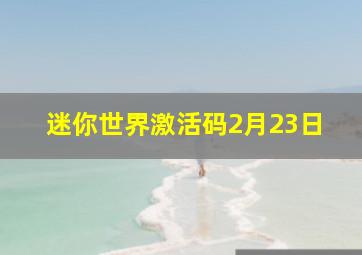 迷你世界激活码2月23日